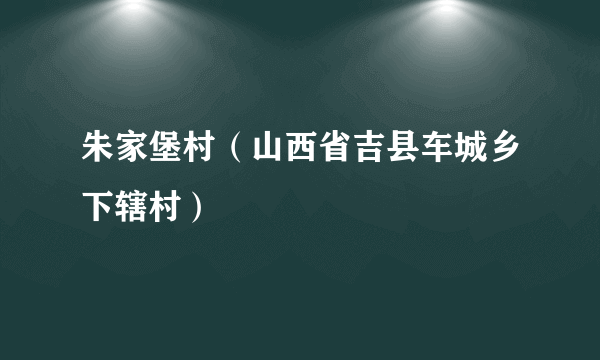 朱家堡村（山西省吉县车城乡下辖村）